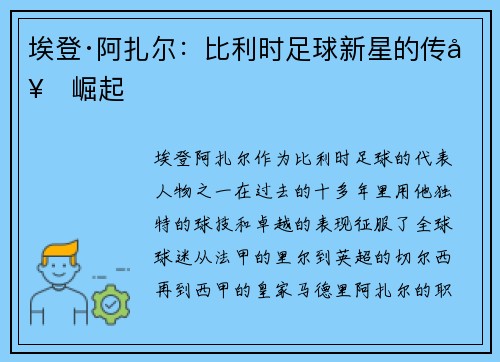 埃登·阿扎尔：比利时足球新星的传å¥ 崛起

埃登阿扎尔作为比利时足球的代表人物之一在过去的十多年里用他独特的球技和卓越的表现征服了全球球迷从法甲的里尔到英超的切尔西再到西甲的皇家马德里阿扎尔的职